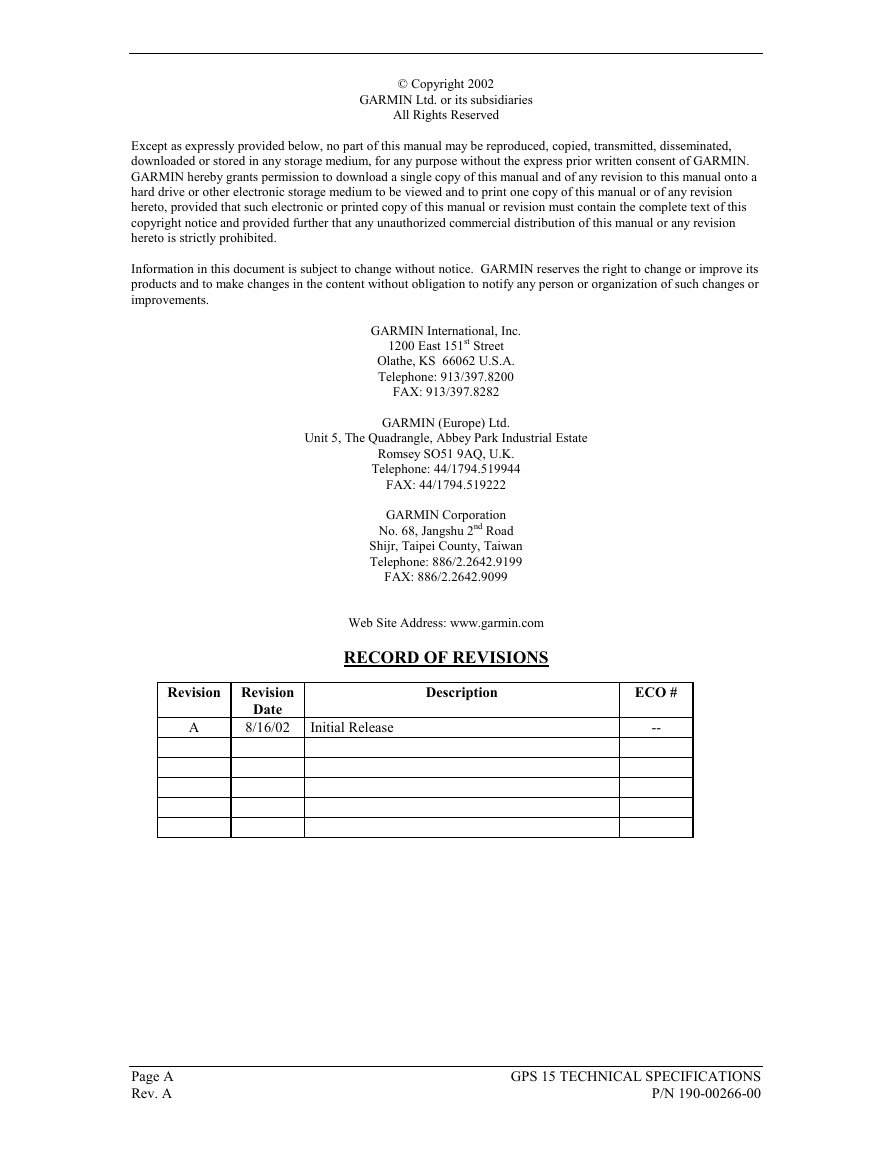 © Copyright 2002
GARMIN Ltd. or its subsidiaries
All Rights Reserved

Except as expressly provided below, no part of this manual may be reproduced, copied, transmitted, disseminated, downloaded or stored in any storage medium, for any purpose without the express prior written consent of GARMIN. GARMIN hereby grants permission to download a single copy of this manual and of any revision to this manual onto a hard drive or other electronic storage medium to be viewed and to print one copy of this manual or of any revision hereto, provided that such electronic or printed copy of this manual or revision must contain the complete text of this copyright notice and provided further that any unauthorized commercial distribution of this manual or any revision hereto is strictly prohibited.

Information in this document is subject to change without notice. GARMIN reserves the right to change or improve its products and to make changes in the content without obligation to notify any person or organization of such changes or improvements.

GARMIN International, Inc.
1200 East 151$^{st}$ Street
Olathe, KS 66062 U.S.A.
Telephone: 913/397.8200
FAX: 913/397.8282

GARMIN (Europe) Ltd.
Unit 5, The Quadrangle, Abbey Park Industrial Estate
Romsey SO51 9AQ, U.K.
Telephone: 44/1794.519944
FAX: 44/1794.519222

GARMIN Corporation
No. 68, Jangshu 2$^{nd}$ Road
Shijr, Taipei County, Taiwan
Telephone: 886/2.2642.9199
FAX: 886/2.2642.9099

Web Site Address: www.garmin.com

RECORD OF REVISIONS

| Revision | Revision Date | Description | ECO # |
|---|---|---|---|
| A | 8/16/02 | Initial Release | -- |
| | | | |
| | | | |
| | | | |
| | | | |
| | | | |

Page A
Rev. A

GPS 15 TECHNICAL SPECIFICATIONS
P/N 190-00266-00